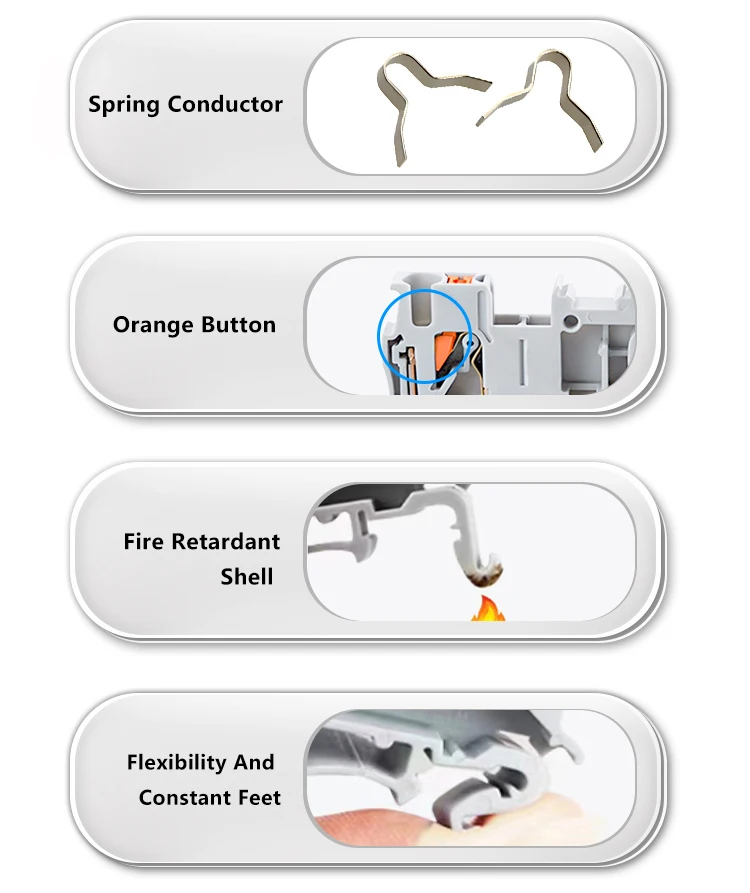 Spring Conductor

Orange Button

Fire Retardant
Shell

Flexibility And
Constant Feet